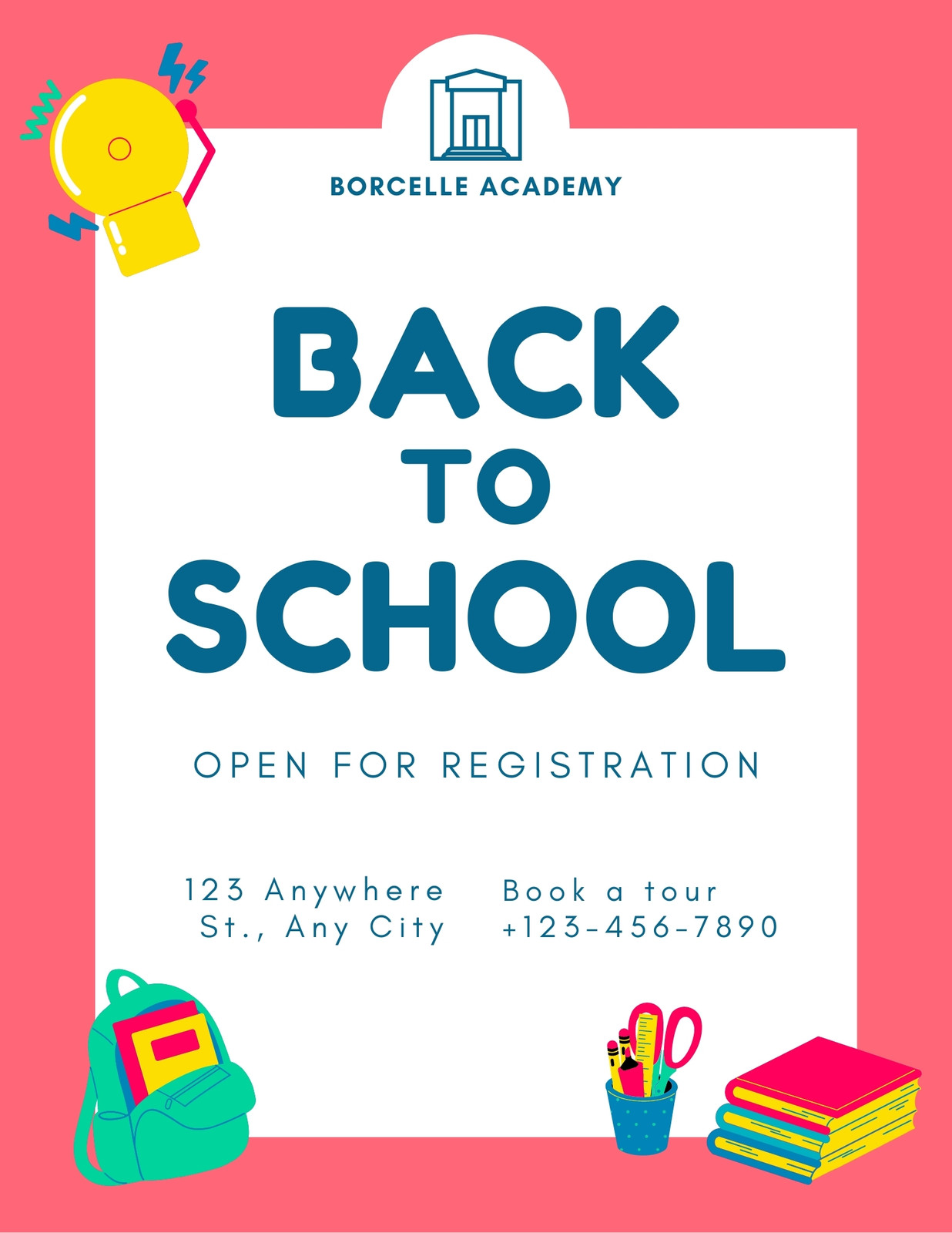 BORCELLE ACADEMY

BACK
TO
SCHOOL

OPEN FOR REGISTRATION

123 Anywhere
St., Any City

Book a tour
+123-456-7890